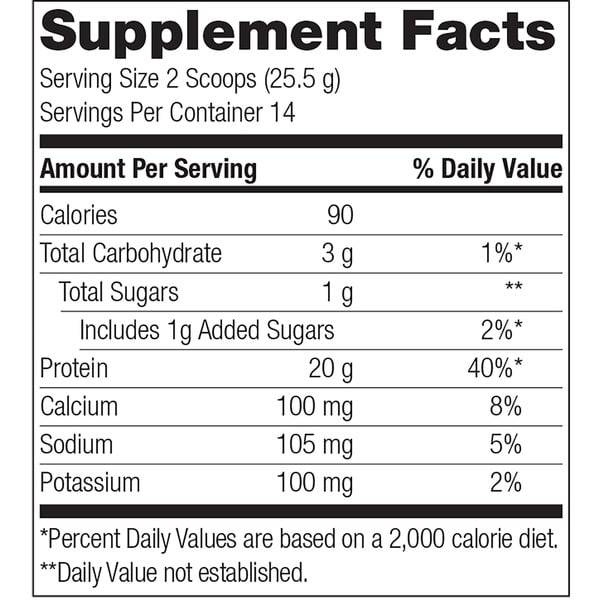 Supplement Facts

Serving Size 2 Scoops (25.5 g)
Servings Per Container 14

| Amount Per Serving | | % Daily Value |
|---|---|---|
| Calories | 90 | |
| Total Carbohydrate | 3 g | 1%* |
| Total Sugars | 1 g | ** |
| Includes 1g Added Sugars | | 2%* |
| Protein | 20 g | 40%* |
| Calcium | 100 mg | 8% |
| Sodium | 105 mg | 5% |
| Potassium | 100 mg | 2% |

*Percent Daily Values are based on a 2,000 calorie diet.
**Daily Value not established.